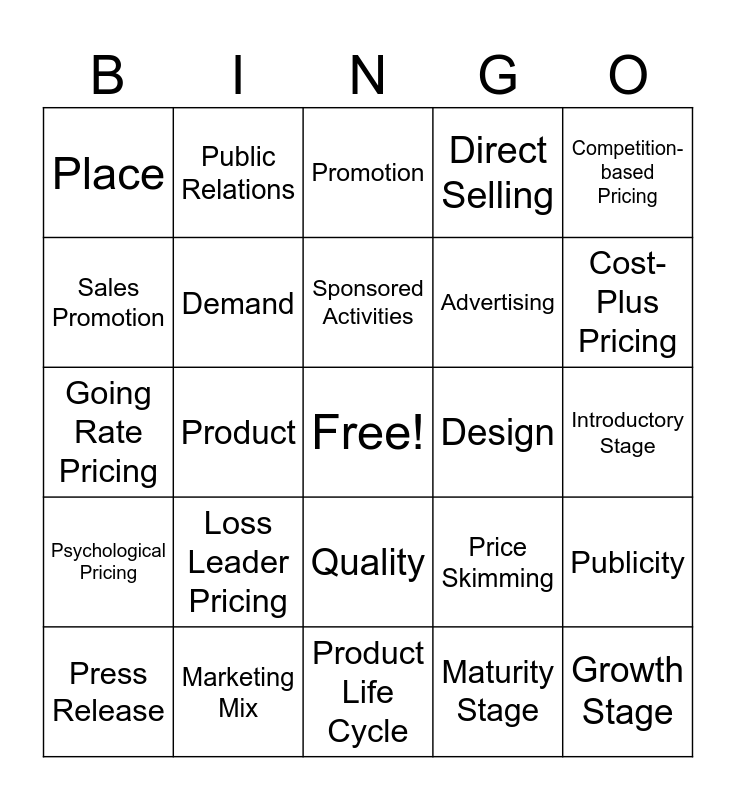 | B | I | N | G | O |
|---|---|---|---|---|
| Place | Public Relations | Promotion | Direct Selling | Competition-based Pricing |
| Sales Promotion | Demand | Sponsored Activities | Advertising | Cost-Plus Pricing |
| Going Rate Pricing | Product | Free! | Design | Introductory Stage |
| Psychological Pricing | Loss Leader Pricing | Quality | Price Skimming | Publicity |
| Press Release | Marketing Mix | Product Life Cycle | Maturity Stage | Growth Stage |